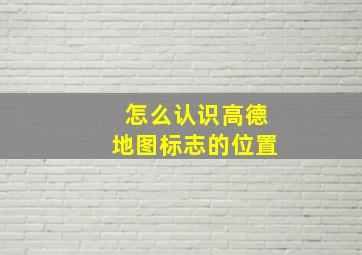 怎么认识高德
地图标志的位置